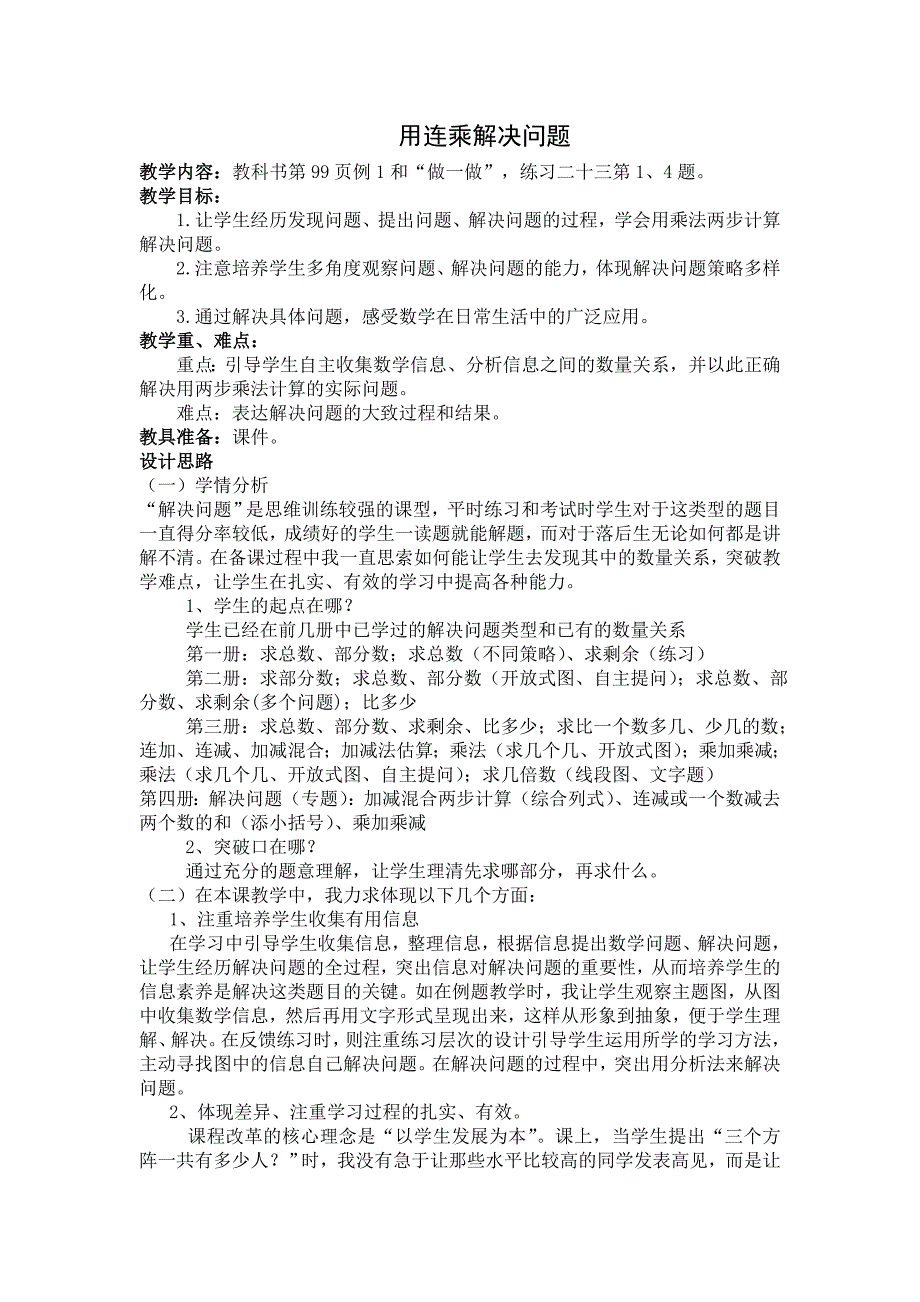 用连乘解决问题

教学内容：教科书第 99 页例 1 和“做一做”，练习二十三第 1、4 题。

教学目标：

1. 让学生经历发现问题、提出问题、解决问题的过程，学会用乘法两步计算解决问题。

2. 注意培养学生多角度观察问题、解决问题的能力，体现解决问题策略多样化。

3. 通过解决具体问题，感受数学在日常生活中的广泛应用。

教学重、难点：

重点：引导学生自主收集数学信息、分析信息之间的数量关系，并以此正确解决用两步乘法计算的实际问题。

难点：表达解决问题的大致过程和结果。

教具准备：课件。

设计思路

（一）学情分析

“解决问题”是思维训练较强的课型，平时练习和考试时学生对于这类型的题目一直得分率较低，成绩好的学生一读题就能解题，而对于落后生无论如何都是讲解不清。在备课过程中我一直思索如何能让学生去发现其中的数量关系，突破教学难点，让学生在扎实、有效的学习中提高各种能力。

1、学生的起点在哪？

学生已经在前几册中已学过的解决问题类型和已有的数量关系

第一册：求总数、部分数；求总数（不同策略）、求剩余（练习）

第二册：求部分数；求总数、部分数（开放式图、自主提问）；求总数、部分数、求剩余(多个问题)；比多少

第三册：求总数、部分数、求剩余、比多少；求比一个数多几、少几的数；连加、连减、加减混合；加减法估算；乘法（求几个几、开放式图）；乘加乘减；乘法（求几个几、开放式图、自主提问）；求几倍数（线段图、文字题）

第四册：解决问题（专题）：加减混合两步计算（综合列式）、连减或一个数减去两个数的和（添小括号）、乘加乘减

2、突破口在哪？

通过充分的题意理解，让学生理清先求哪部分，再求什么。

（二）在本课教学中，我力求体现以下几个方面：

1、注重培养学生收集有用信息

在学习中引导学生收集信息，整理信息，根据信息提出数学问题、解决问题，让学生经历解决问题的全过程，突出信息对解决问题的重要性，从而培养学生的信息素养是解决这类题目的关键。如在例题教学时，我让学生观察主题图，从图中收集数学信息，然后再用文字形式呈现出来，这样从形象到抽象，便于学生理解、解决。在反馈练习时，则注重练习层次的设计引导学生运用所学的学习方法，主动寻找图中的信息自己解决问题。在解决问题的过程中，突出用分析法来解决问题。

2、体现差异、注重学习过程的扎实、有效。

课程改革的核心理念是“以学生发展为本”。课上，当学生提出“三个方阵一共有多少人？”时，我没有急于让那些水平比较高的同学发表高见，而是让